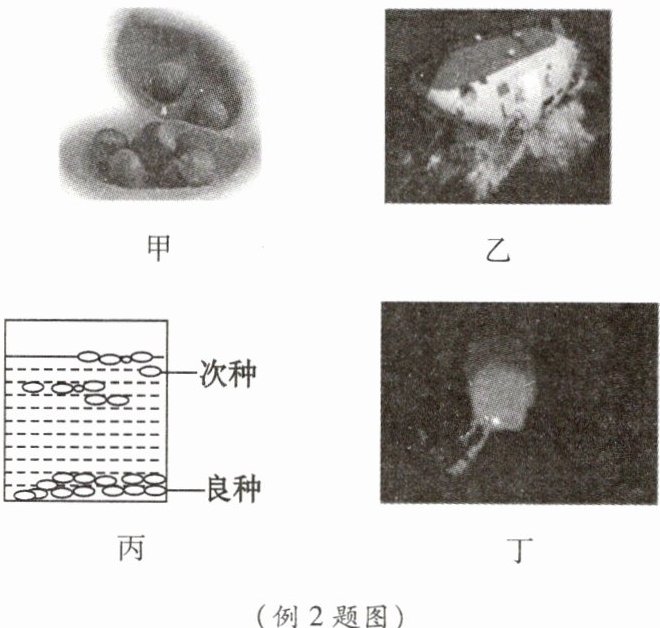 甲

乙

次种

良种

丙

丁

(例2题图)